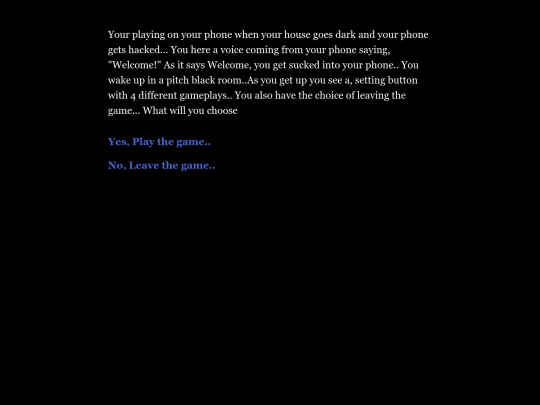 Your playing on your phone when your house goes dark and your phone gets hacked... You here a voice coming from your phone saying, "Welcome!" As it says Welcome, you get sucked into your phone.. You wake up in a pitch black room..As you get up you see a, setting button with 4 different gameplays.. You also have the choice of leaving the game... What will you choose

Yes, Play the game..

No, Leave the game..